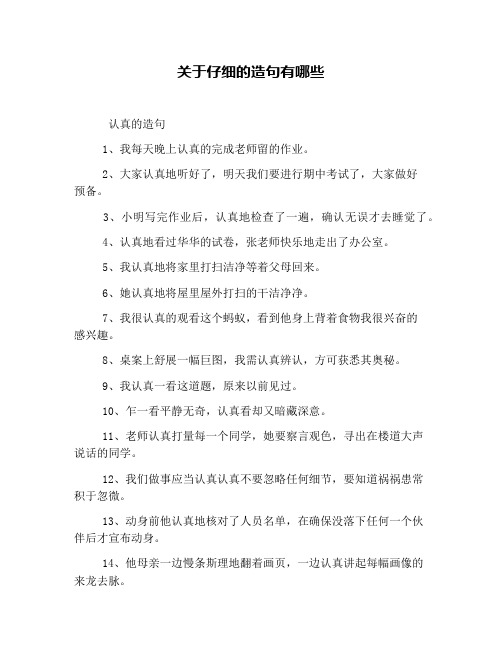 关于仔细的造句有哪些

认真的造句

1、我每天晚上认真的完成老师留的作业。

2、大家认真地听好了，明天我们要进行期中考试了，大家做好预备。

3、小明写完作业后，认真地检查了一遍，确认无误才去睡觉了。

4、认真地看过华华的试卷，张老师快乐地走出了办公室。

5、我认真地将家里打扫洁净等着父母回来。

6、她认真地将屋里屋外打扫的干洁净净。

7、我很认真的观看这个蚂蚁，看到他身上背着食物我很兴奋的感兴趣。

8、桌案上舒展一幅巨图，我需认真辨认，方可获悉其奥秘。

9、我认真一看这道题，原来以前见过。

10、乍一看平静无奇，认真看却又暗藏深意。

11、老师认真打量每一个同学，她要察言观色，寻出在楼道大声说话的同学。

12、我们做事应当认真认真不要忽略任何细节，要知道祸祸患常积于忽微。

13、动身前他认真地核对了人员名单，在确保没落下任何一个伙伴后才宣布动身。

14、他母亲一边慢条斯理地翻着画页，一边认真讲起每幅画像的来龙去脉。